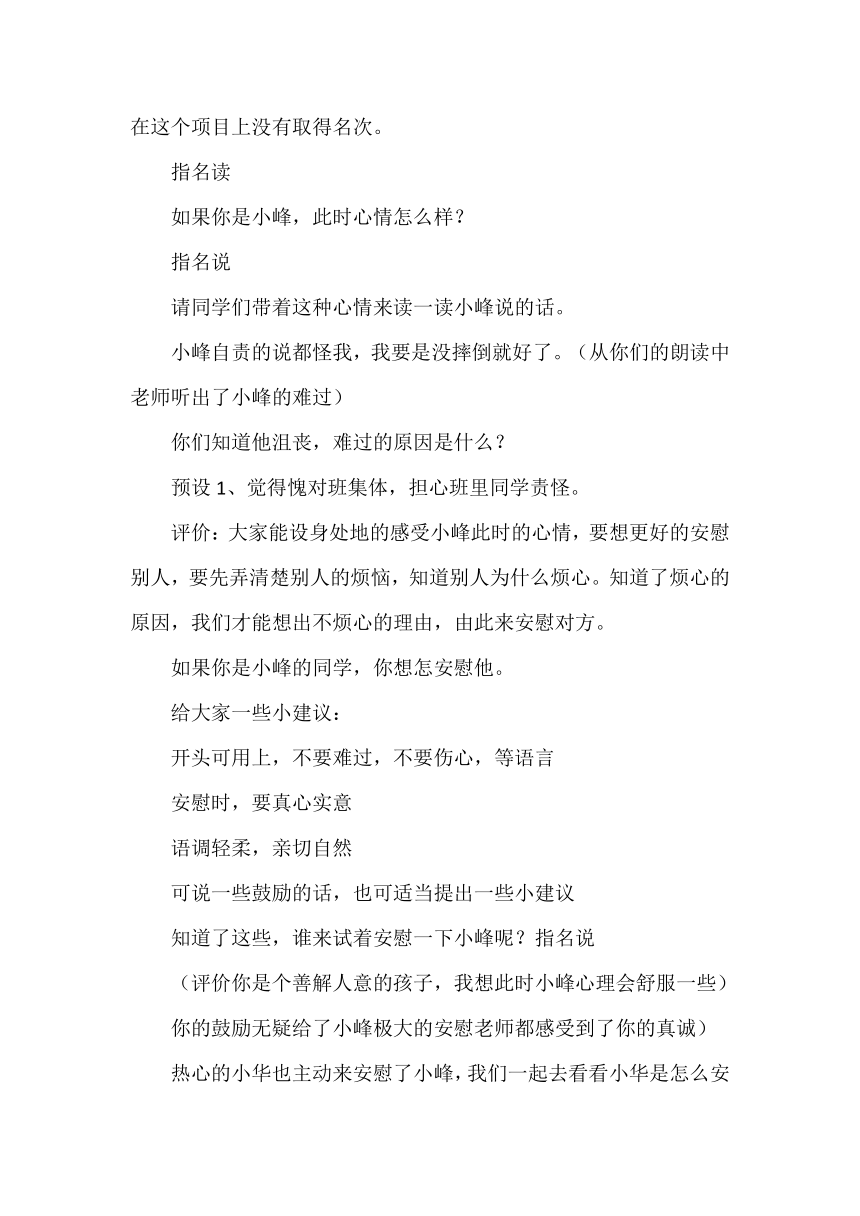 在这个项目上没有取得名次。

指名读

如果你是小峰，此时心情怎么样？

指名说

请同学们带着这种心情来读一读小峰说的话。

小峰自责的说都怪我，我要是没摔倒就好了。（从你们的朗读中老师听出了小峰的难过）

你们知道他沮丧，难过的原因是什么？

预设 1、觉得愧对班集体，担心班里同学责怪。

评价：大家能设身处地的感受小峰此时的心情，要想更好的安慰别人，要先弄清楚别人的烦恼，知道别人为什么烦心。知道了烦心的原因，我们才能想出不烦心的理由，由此来安慰对方。

如果你是小峰的同学，你想怎安慰他。

给大家一些小建议：

开头可用上，不要难过，不要伤心，等语言

安慰时，要真心实意

语调轻柔，亲切自然

可说一些鼓励的话，也可适当提出一些小建议

知道了这些，谁来试着安慰一下小峰呢？指名说

（评价你是个善解人意的孩子，我想此时小峰心理会舒服一些）

你的鼓励无疑给了小峰极大的安慰老师都感受到了你的真诚）

热心的小华也主动来安慰了小峰，我们一起去看看小华是怎么安